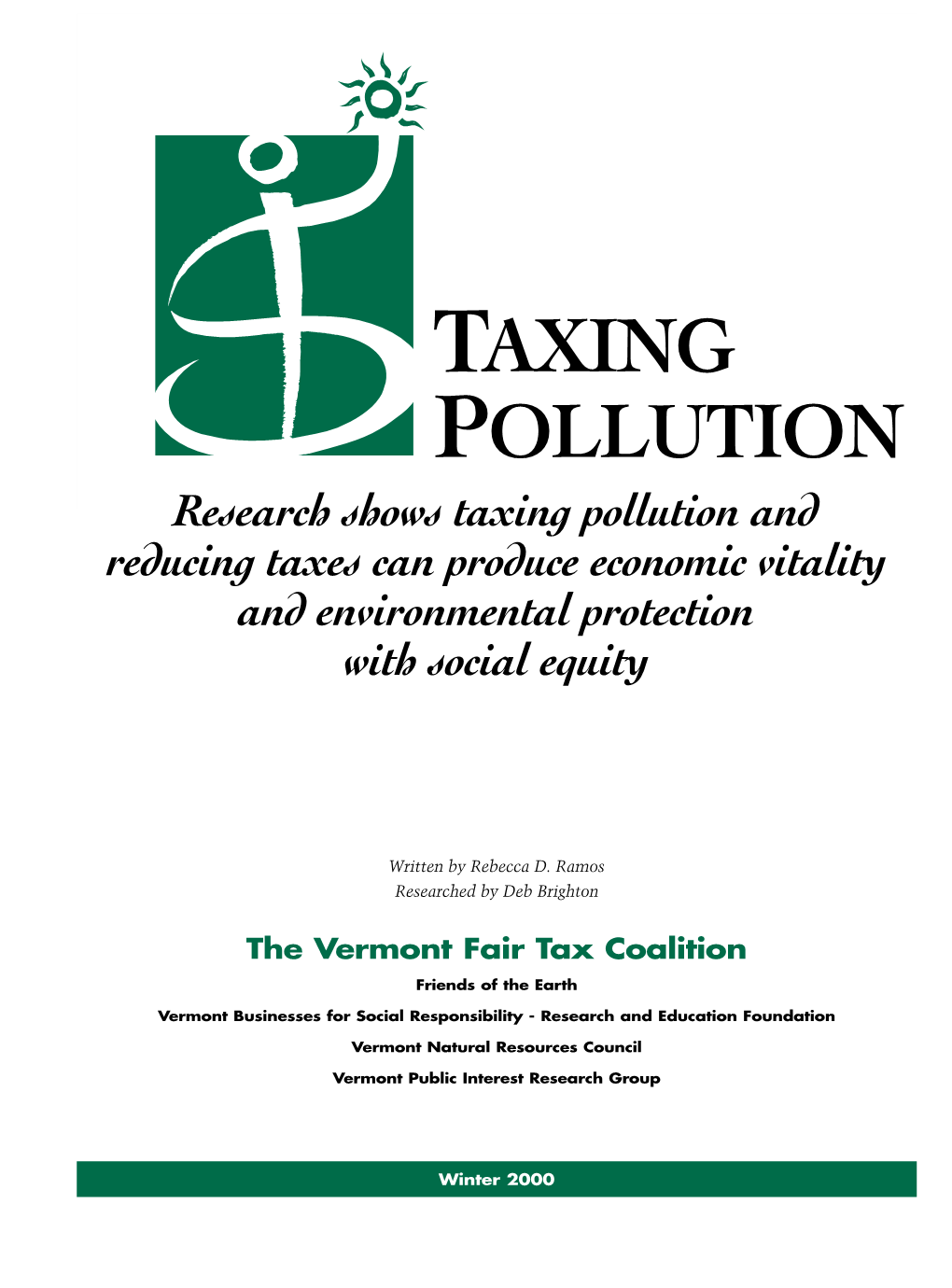 TAXING POLLUTION

Research shows taxing pollution and reducing taxes can produce economic vitality and environmental protection with social equity

Written by Rebecca D. Ramos
Researched by Deb Brighton

The Vermont Fair Tax Coalition

Friends of the Earth

Vermont Businesses for Social Responsibility - Research and Education Foundation

Vermont Natural Resources Council

Vermont Public Interest Research Group

Winter 2000